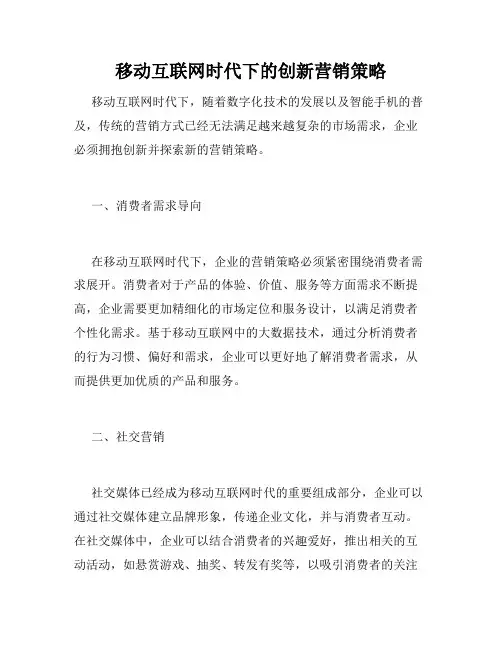 移动互联网时代下的创新营销策略

移动互联网时代下，随着数字化技术的发展以及智能手机的普及，传统的营销方式已经无法满足越来越复杂的市场需求，企业必须拥抱创新并探索新的营销策略。

一、消费者需求导向

在移动互联网时代下，企业的营销策略必须紧密围绕消费者需求展开。消费者对于产品的体验、价值、服务等方面需求不断提高，企业需要更加精细化的市场定位和服务设计，以满足消费者个性化需求。基于移动互联网中的大数据技术，通过分析消费者的行为习惯、偏好和需求，企业可以更好地了解消费者需求，从而提供更加优质的产品和服务。

二、社交营销

社交媒体已经成为移动互联网时代的重要组成部分，企业可以通过社交媒体建立品牌形象，传递企业文化，并与消费者互动。在社交媒体中，企业可以结合消费者的兴趣爱好，推出相关的互动活动，如悬赏游戏、抽奖、转发有奖等，以吸引消费者的关注